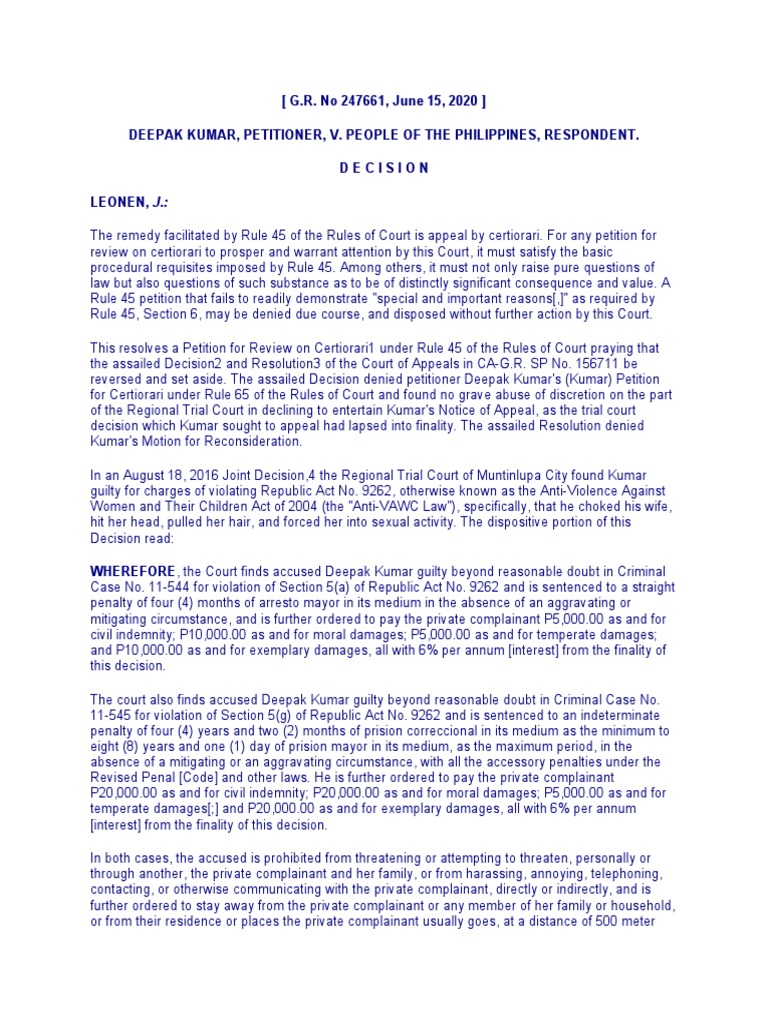 [ G.R. No 247661, June 15, 2020 ]

DEEPAK KUMAR, PETITIONER, V. PEOPLE OF THE PHILIPPINES, RESPONDENT.

D E C I S I O N

LEONEN, J.:

The remedy facilitated by Rule 45 of the Rules of Court is appeal by certiorari. For any petition for review on certiorari to prosper and warrant attention by this Court, it must satisfy the basic procedural requisites imposed by Rule 45. Among others, it must not only raise pure questions of law but also questions of such substance as to be of distinctly significant consequence and value. A Rule 45 petition that fails to readily demonstrate "special and important reasons[,]" as required by Rule 45, Section 6, may be denied due course, and disposed without further action by this Court.

This resolves a Petition for Review on Certiorari1 under Rule 45 of the Rules of Court praying that the assailed Decision2 and Resolution3 of the Court of Appeals in CA-G.R. SP No. 156711 be reversed and set aside. The assailed Decision denied petitioner Deepak Kumar's (Kumar) Petition for Certiorari under Rule 65 of the Rules of Court and found no grave abuse of discretion on the part of the Regional Trial Court in declining to entertain Kumar's Notice of Appeal, as the trial court decision which Kumar sought to appeal had lapsed into finality. The assailed Resolution denied Kumar's Motion for Reconsideration.

In an August 18, 2016 Joint Decision,4 the Regional Trial Court of Muntinlupa City found Kumar guilty for charges of violating Republic Act No. 9262, otherwise known as the Anti-Violence Against Women and Their Children Act of 2004 (the "Anti-VAWC Law"), specifically, that he choked his wife, hit her head, pulled her hair, and forced her into sexual activity. The dispositive portion of this Decision read:

WHEREFORE, the Court finds accused Deepak Kumar guilty beyond reasonable doubt in Criminal Case No. 11-544 for violation of Section 5(a) of Republic Act No. 9262 and is sentenced to a straight penalty of four (4) months of arresto mayor in its medium in the absence of an aggravating or mitigating circumstance, and is further ordered to pay the private complainant P5,000.00 as and for civil indemnity; P10,000.00 as and for moral damages; P5,000.00 as and for temperate damages; and P10,000.00 as and for exemplary damages, all with 6% per annum [interest] from the finality of this decision.

The court also finds accused Deepak Kumar guilty beyond reasonable doubt in Criminal Case No. 11-545 for violation of Section 5(g) of Republic Act No. 9262 and is sentenced to an indeterminate penalty of four (4) years and two (2) months of prision correccional in its medium as the minimum to eight (8) years and one (1) day of prision mayor in its medium, as the maximum period, in the absence of a mitigating or an aggravating circumstance, with all the accessory penalties under the Revised Penal [Code] and other laws. He is further ordered to pay the private complainant P20,000.00 as and for civil indemnity; P20,000.00 as and for moral damages; P5,000.00 as and for temperate damages[;] and P20,000.00 as and for exemplary damages, all with 6% per annum [interest] from the finality of this decision.

In both cases, the accused is prohibited from threatening or attempting to threaten, personally or through another, the private complainant and her family, or from harassing, annoying, telephoning, contacting, or otherwise communicating with the private complainant, directly or indirectly, and is further ordered to stay away from the private complainant or any member of her family or household, or from their residence or places the private complainant usually goes, at a distance of 500 meter